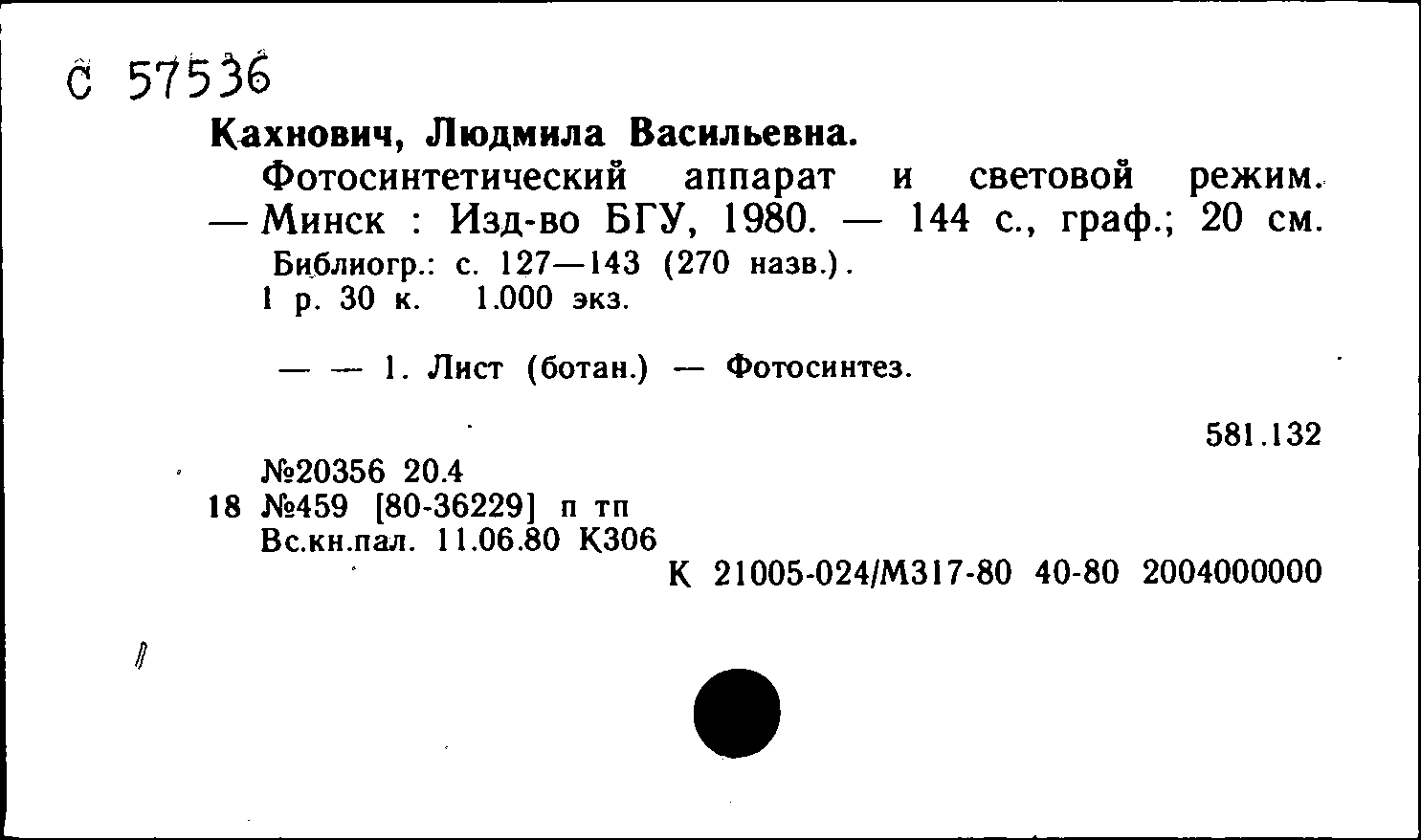 С 57536

Кахнович, Людмила Васильевна.

Фотосинтетический аппарат и световой режим. — Минск : Изд-во БГУ, 1980. — 144 с., граф.; 20 см.

Библиогр.: с. 127—143 (270 назв.).

1 р. 30 к. 1.000 экз.

— — 1. Лист (ботан.) — Фотосинтез.

581.132

№20356 20.4
18 №459 [80-36229] п тп
Вс.кн.пал. 11.06.80 К306

К 21005-024/М317-80 40-80 2004000000